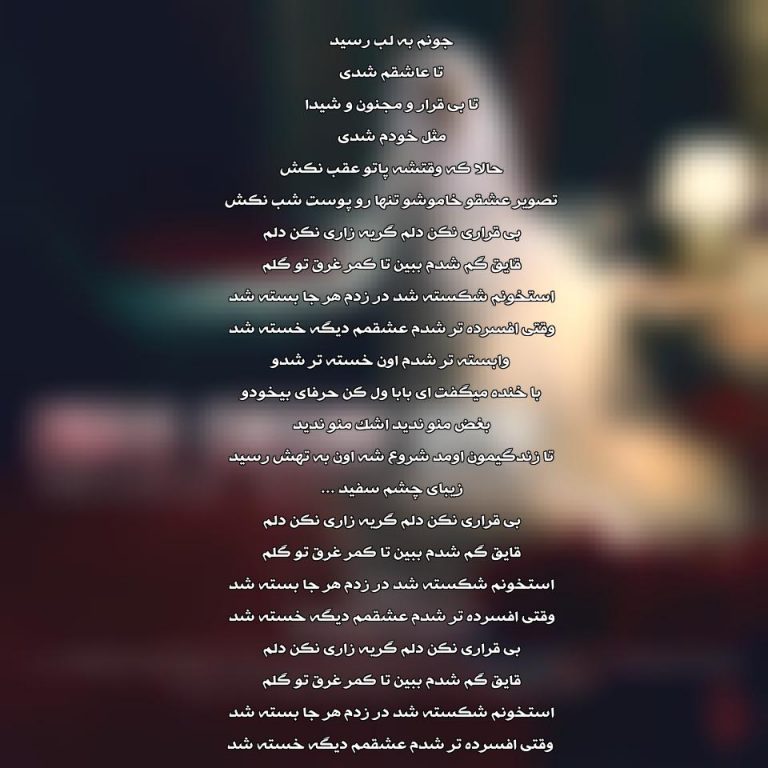 جونم به لب رسید
تا عاشقم شدی
تا بی قرار و مجنون و شیدا
مثل خودم شدی
حالا که وقتشه پاتو عقب نکش
تصویر عشقو خاموشو تنها رو پوست شب نکش
بی قراری نکن دلم گریه زاری نکن دلم
قایق گم شدم ببین تا کمر غرق تو گلم
استخونم شکسته شد در زدم هر جا بسته شد
وقتی افسرده تر شدم عشقمم دیگه خسته شد
وابسته تر شدم اون خسته تر شدو
با خنده میگفت ای بابا ول کن حرفای بیخودو
بغض منو ندید اشک منو ندید
تا زندگیمون اومد شروع شه اون به تهش رسید
زیبای چشم سفید ...
بی قراری نکن دلم گریه زاری نکن دلم
قایق گم شدم ببین تا کمر غرق تو گلم
استخونم شکسته شد در زدم هر جا بسته شد
وقتی افسرده تر شدم عشقمم دیگه خسته شد
بی قراری نکن دلم گریه زاری نکن دلم
قایق گم شدم ببین تا کمر غرق تو گلم
استخونم شکسته شد در زدم هر جا بسته شد
وقتی افسرده تر شدم عشقمم دیگه خسته شد